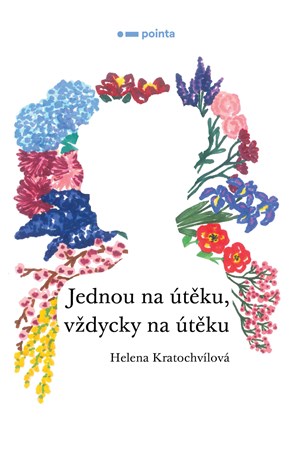 pointa

Jednou na útěku,
vždycky na útěku

Helena Kratochvílová